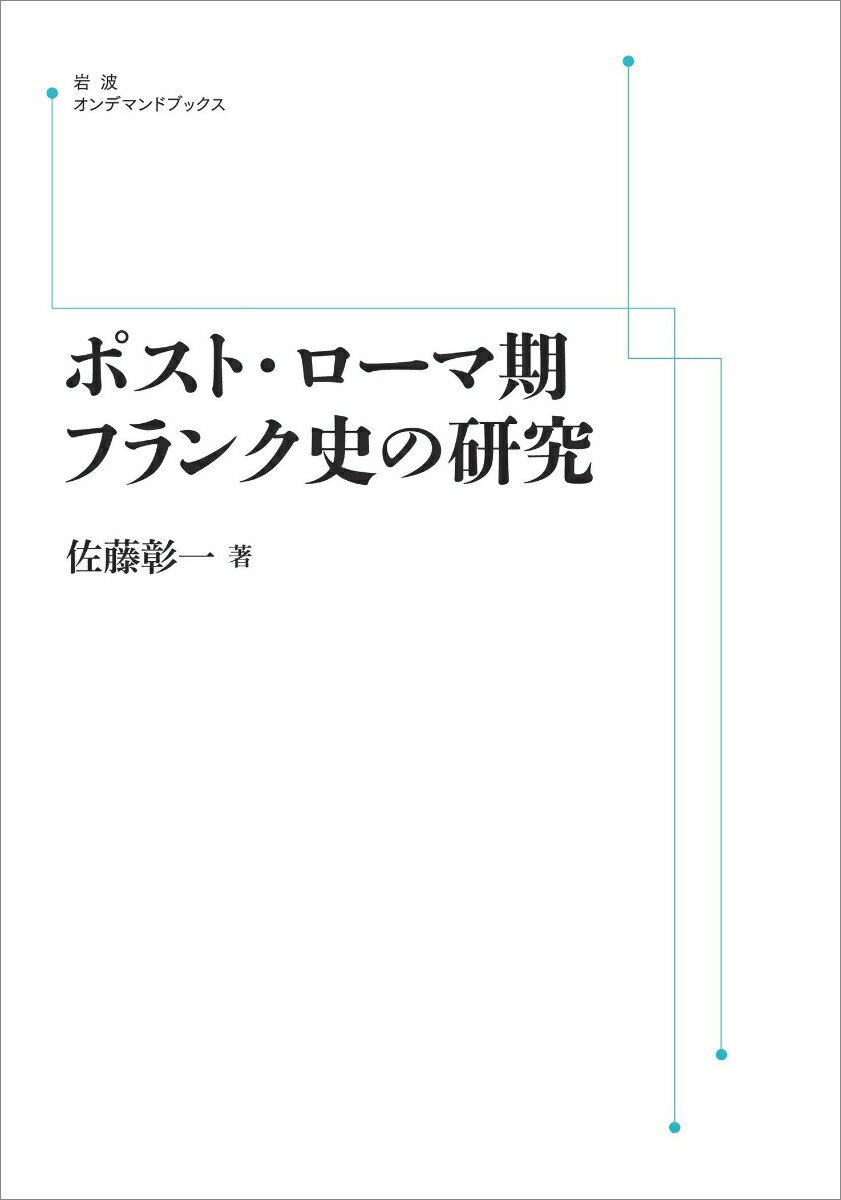 岩波
オンデマンドブックス

ポスト・ローマ期
フランク史の研究

佐藤彰一 著